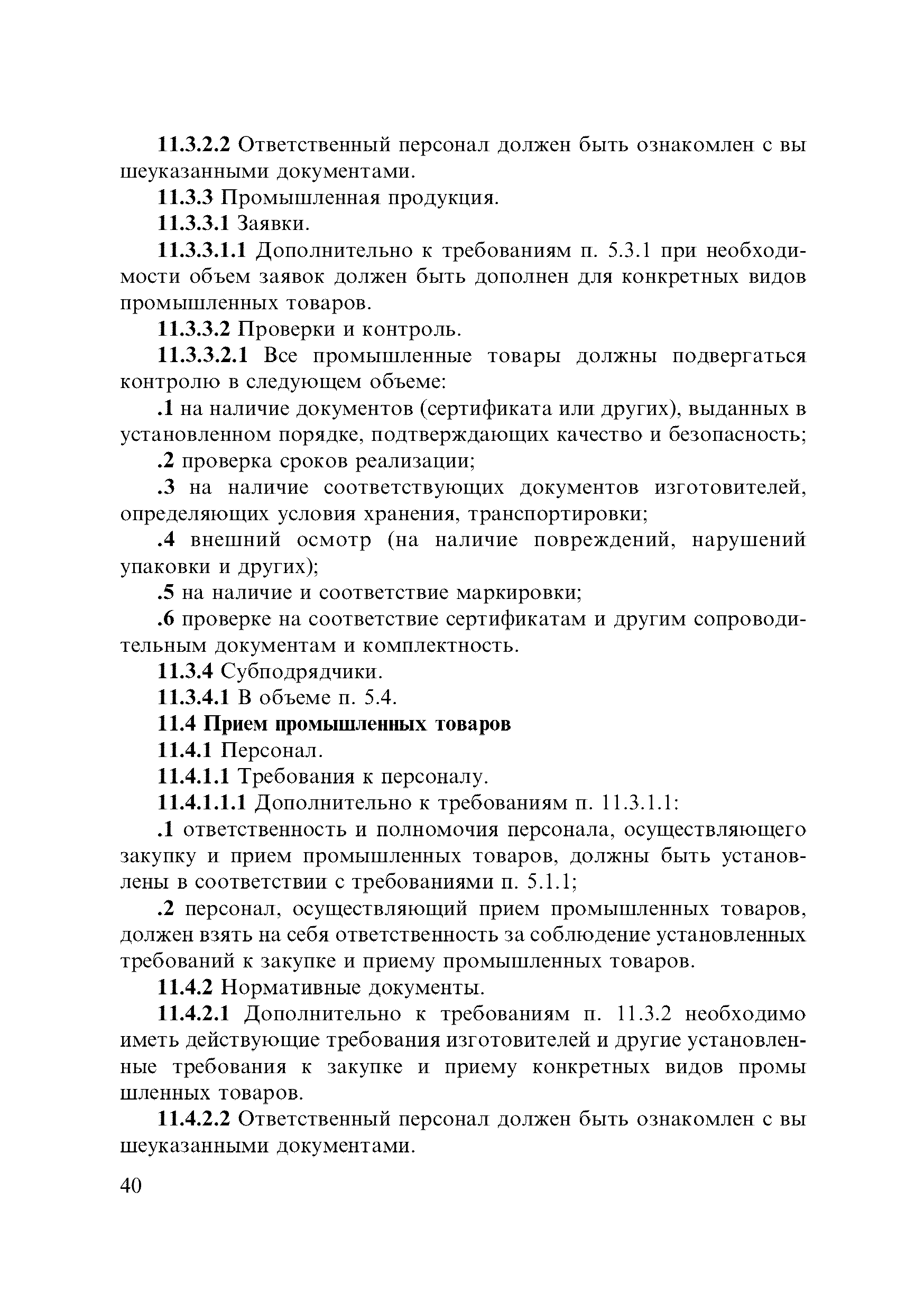 11.3.2.2 Ответственный персонал должен быть ознакомлен с вы шеуказанными документами.

11.3.3 Промышленная продукция.

11.3.3.1 Заявки.

11.3.3.1.1 Дополнительно к требованиям п. 5.3.1 при необходимости объем заявок должен быть дополнен для конкретных видов промышленных товаров.

11.3.3.2 Проверки и контроль.

11.3.3.2.1 Все промышленные товары должны подвергаться контролю в следующем объеме:

.1 на наличие документов (сертификата или других), выданных в установленном порядке, подтверждающих качество и безопасность;

.2 проверка сроков реализации;

.3 на наличие соответствующих документов изготовителей, определяющих условия хранения, транспортировки;

.4 внешний осмотр (на наличие повреждений, нарушений упаковки и других);

.5 на наличие и соответствие маркировки;

.6 проверке на соответствие сертификатам и другим сопроводительным документам и комплектность.

11.3.4 Субподрядчики.

11.3.4.1 В объеме п. 5.4.

11.4 Прием промышленных товаров

11.4.1 Персонал.

11.4.1.1 Требования к персоналу.

11.4.1.1.1 Дополнительно к требованиям п. 11.3.1.1:

.1 ответственность и полномочия персонала, осуществляющего закупку и прием промышленных товаров, должны быть установлены в соответствии с требованиями п. 5.1.1;

.2 персонал, осуществляющий прием промышленных товаров, должен взять на себя ответственность за соблюдение установленных требований к закупке и приему промышленных товаров.

11.4.2 Нормативные документы.

11.4.2.1 Дополнительно к требованиям п. 11.3.2 необходимо иметь действующие требования изготовителей и другие установленные требования к закупке и приему конкретных видов промы шленных товаров.

11.4.2.2 Ответственный персонал должен быть ознакомлен с вы шеуказанными документами.

40